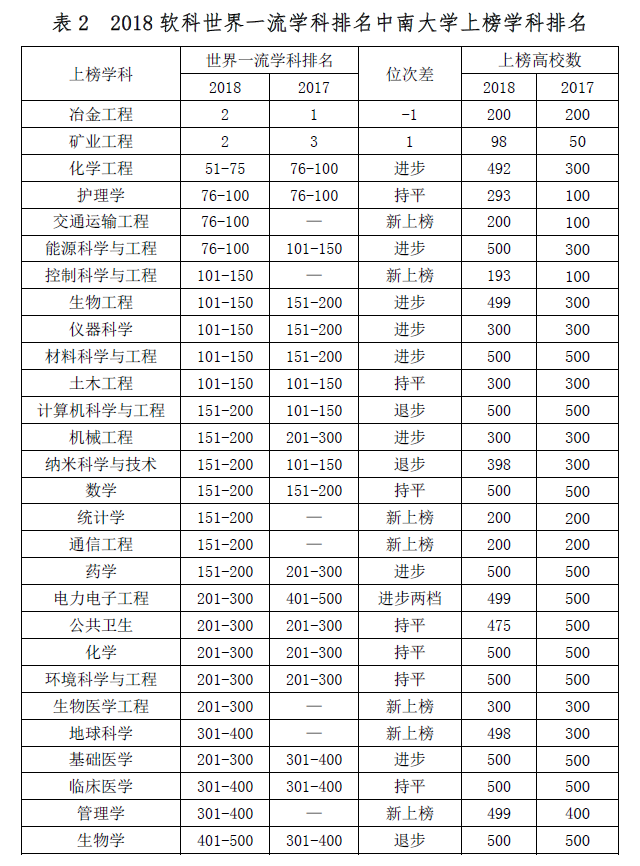 表 2　2018 软科世界一流学科排名中南大学上榜学科排名

| 上榜学科 | 世界一流学科排名 2018 | 世界一流学科排名 2017 | 位次差 | 上榜高校数 2018 | 上榜高校数 2017 |
|---|---|---|---|---|---|
| 冶金工程 | 2 | 1 | -1 | 200 | 200 |
| 矿业工程 | 2 | 3 | 1 | 98 | 50 |
| 化学工程 | 51-75 | 76-100 | 进步 | 492 | 300 |
| 护理学 | 76-100 | 76-100 | 持平 | 293 | 100 |
| 交通运输工程 | 76-100 | — | 新上榜 | 200 | 100 |
| 能源科学与工程 | 76-100 | 101-150 | 进步 | 500 | 300 |
| 控制科学与工程 | 101-150 | — | 新上榜 | 193 | 100 |
| 生物工程 | 101-150 | 151-200 | 进步 | 499 | 300 |
| 仪器科学 | 101-150 | 151-200 | 进步 | 300 | 300 |
| 材料科学与工程 | 101-150 | 151-200 | 进步 | 500 | 500 |
| 土木工程 | 101-150 | 101-150 | 持平 | 300 | 300 |
| 计算机科学与工程 | 151-200 | 101-150 | 退步 | 500 | 500 |
| 机械工程 | 151-200 | 201-300 | 进步 | 300 | 300 |
| 纳米科学与技术 | 151-200 | 101-150 | 退步 | 398 | 300 |
| 数学 | 151-200 | 151-200 | 持平 | 500 | 500 |
| 统计学 | 151-200 | — | 新上榜 | 200 | 200 |
| 通信工程 | 151-200 | — | 新上榜 | 200 | 200 |
| 药学 | 151-200 | 201-300 | 进步 | 500 | 500 |
| 电力电子工程 | 201-300 | 401-500 | 进步两档 | 499 | 500 |
| 公共卫生 | 201-300 | 201-300 | 持平 | 475 | 500 |
| 化学 | 201-300 | 201-300 | 持平 | 500 | 500 |
| 环境科学与工程 | 201-300 | 201-300 | 持平 | 500 | 500 |
| 生物医学工程 | 201-300 | — | 新上榜 | 300 | 300 |
| 地球科学 | 301-400 | — | 新上榜 | 498 | 300 |
| 基础医学 | 201-300 | 301-400 | 进步 | 500 | 500 |
| 临床医学 | 301-400 | 301-400 | 持平 | 500 | 500 |
| 管理学 | 301-400 | — | 新上榜 | 499 | 400 |
| 生物学 | 401-500 | 301-400 | 退步 | 500 | 500 |